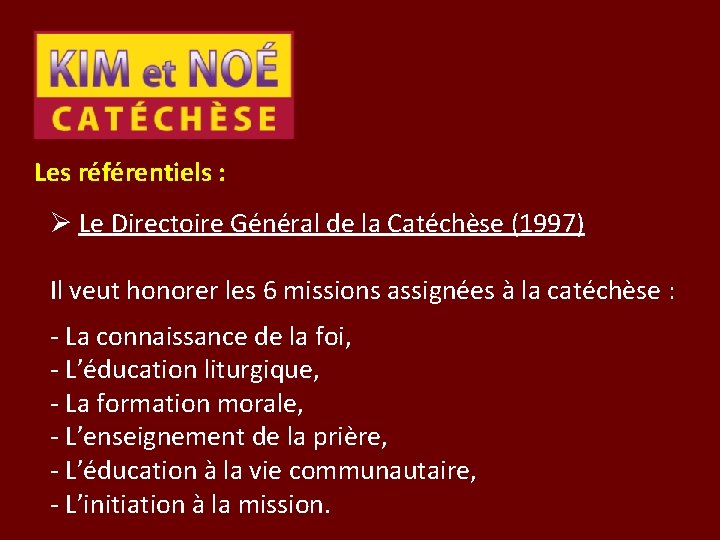 KIM et NOÉ
CATÉCHÈSE

Les référentiels :

➢ Le Directoire Général de la Catéchèse (1997)

Il veut honorer les 6 missions assignées à la catéchèse :

- La connaissance de la foi,
- L'éducation liturgique,
- La formation morale,
- L'enseignement de la prière,
- L'éducation à la vie communautaire,
- L'initiation à la mission.